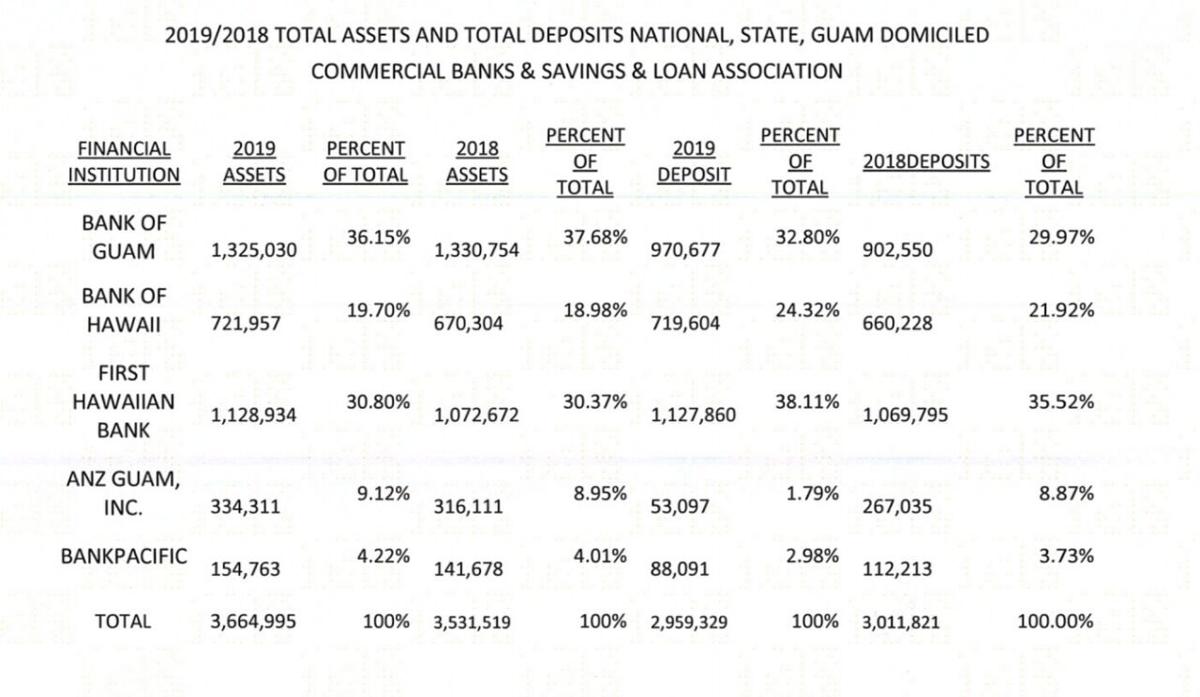 2019/2018 TOTAL ASSETS AND TOTAL DEPOSITS NATIONAL, STATE, GUAM DOMICILED COMMERCIAL BANKS & SAVINGS & LOAN ASSOCIATION

| FINANCIAL INSTITUTION | 2019 ASSETS | PERCENT OF TOTAL | 2018 ASSETS | PERCENT OF TOTAL | 2019 DEPOSIT | PERCENT OF TOTAL | 2018DEPOSITS | PERCENT OF TOTAL |
|---|---|---|---|---|---|---|---|---|
| BANK OF GUAM | 1,325,030 | 36.15% | 1,330,754 | 37.68% | 970,677 | 32.80% | 902,550 | 29.97% |
| BANK OF HAWAII | 721,957 | 19.70% | 670,304 | 18.98% | 719,604 | 24.32% | 660,228 | 21.92% |
| FIRST HAWAIIAN BANK | 1,128,934 | 30.80% | 1,072,672 | 30.37% | 1,127,860 | 38.11% | 1,069,795 | 35.52% |
| ANZ GUAM, INC. | 334,311 | 9.12% | 316,111 | 8.95% | 53,097 | 1.79% | 267,035 | 8.87% |
| BANKPACIFIC | 154,763 | 4.22% | 141,678 | 4.01% | 88,091 | 2.98% | 112,213 | 3.73% |
| TOTAL | 3,664,995 | 100% | 3,531,519 | 100% | 2,959,329 | 100% | 3,011,821 | 100.00% |